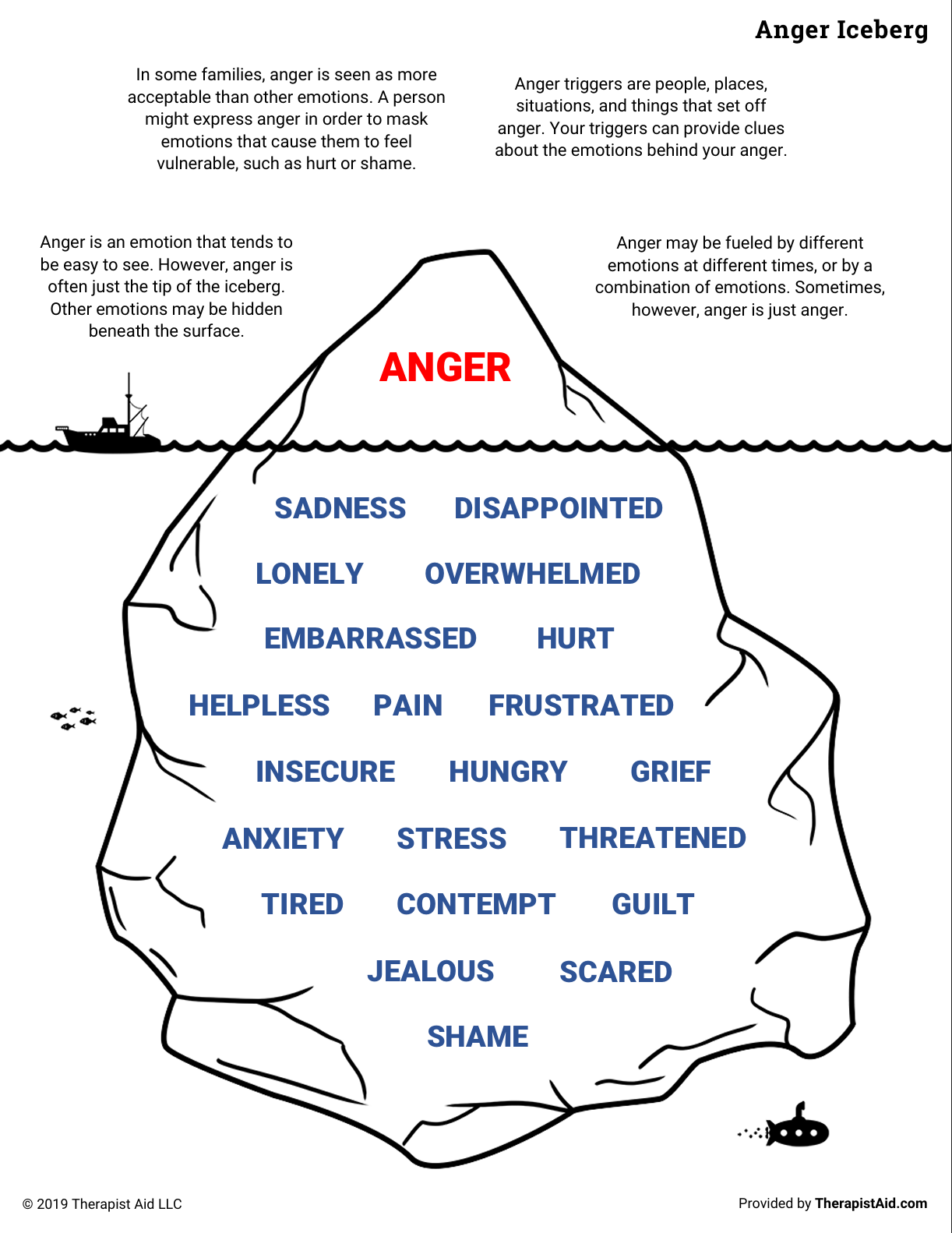 Anger Iceberg

In some families, anger is seen as more acceptable than other emotions. A person might express anger in order to mask emotions that cause them to feel vulnerable, such as hurt or shame.

Anger triggers are people, places, situations, and things that set off anger. Your triggers can provide clues about the emotions behind your anger.

Anger is an emotion that tends to be easy to see. However, anger is often just the tip of the iceberg. Other emotions may be hidden beneath the surface.

Anger may be fueled by different emotions at different times, or by a combination of emotions. Sometimes, however, anger is just anger.

ANGER

SADNESS DISAPPOINTED

LONELY OVERWHELMED

EMBARRASSED HURT

HELPLESS PAIN FRUSTRATED

INSECURE HUNGRY GRIEF

ANXIETY STRESS THREATENED

TIRED CONTEMPT GUILT

JEALOUS SCARED

SHAME

© 2019 Therapist Aid LLC

Provided by TherapistAid.com